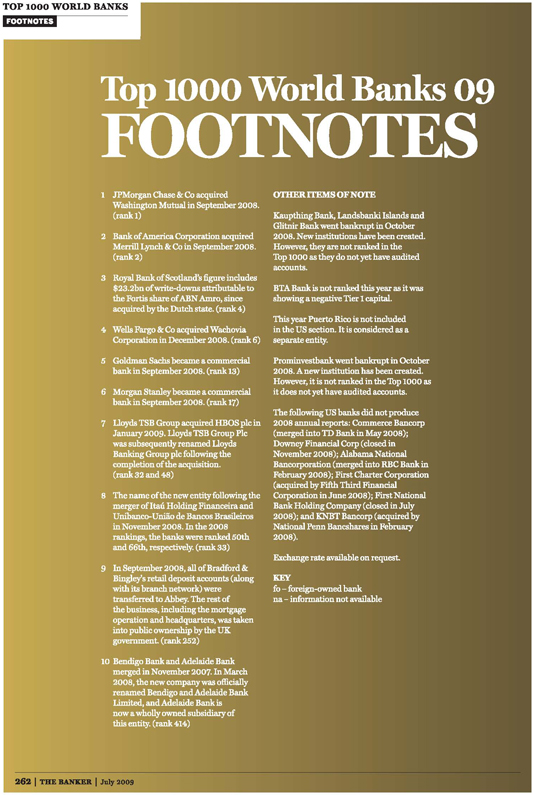 TOP 1000 WORLD BANKS
FOOTNOTES

Top 1000 World Banks 09
FOOTNOTES

1 JPMorgan Chase & Co acquired Washington Mutual in September 2008. (rank 1)

2 Bank of America Corporation acquired Merrill Lynch & Co in September 2008. (rank 2)

3 Royal Bank of Scotland's figure includes $23.2bn of write-downs attributable to the Fortis share of ABN Amro, since acquired by the Dutch state. (rank 4)

4 Wells Fargo & Co acquired Wachovia Corporation in December 2008. (rank 6)

5 Goldman Sachs became a commercial bank in September 2008. (rank 13)

6 Morgan Stanley became a commercial bank in September 2008. (rank 17)

7 Lloyds TSB Group acquired HBOS plc in January 2009. Lloyds TSB Group Plc was subsequently renamed Lloyds Banking Group plc following the completion of the acquisition. (rank 32 and 48)

8 The name of the new entity following the merger of Itaú Holding Financeira and Unibanco-União de Bancos Brasileiros in November 2008. In the 2008 rankings, the banks were ranked 50th and 66th, respectively. (rank 33)

9 In September 2008, all of Bradford & Bingley's retail deposit accounts (along with its branch network) were transferred to Abbey. The rest of the business, including the mortgage operation and headquarters, was taken into public ownership by the UK government. (rank 252)

10 Bendigo Bank and Adelaide Bank merged in November 2007. In March 2008, the new company was officially renamed Bendigo and Adelaide Bank Limited, and Adelaide Bank is now a wholly owned subsidiary of this entity. (rank 414)

OTHER ITEMS OF NOTE

Kaupthing Bank, Landsbanki Islands and Glitnir Bank went bankrupt in October 2008. New institutions have been created. However, they are not ranked in the Top 1000 as they do not yet have audited accounts.

BTA Bank is not ranked this year as it was showing a negative Tier 1 capital.

This year Puerto Rico is not included in the US section. It is considered as a separate entity.

Prominvestbank went bankrupt in October 2008. A new institution has been created. However, it is not ranked in the Top 1000 as it does not yet have audited accounts.

The following US banks did not produce 2008 annual reports: Commerce Bancorp (merged into TD Bank in May 2008); Downey Financial Corp (closed in November 2008); Alabama National Bancorporation (merged into RBC Bank in February 2008); First Charter Corporation (acquired by Fifth Third Financial Corporation in June 2008); First National Bank Holding Company (closed in July 2008); and KNBT Bancorp (acquired by National Penn Bancshares in February 2008).

Exchange rate available on request.

KEY
fo – foreign-owned bank
na – information not available

262 | THE BANKER | July 2009